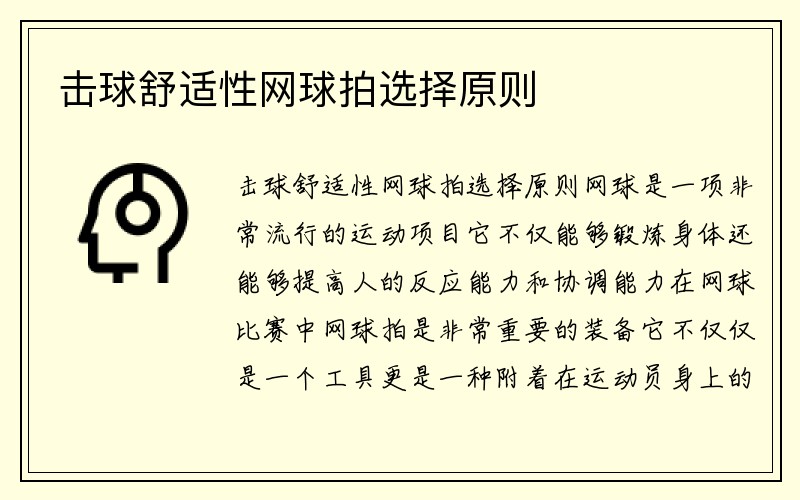 击球舒适性网球拍选择原则

击球舒适性网球拍选择原则网球是一项非常流行的运动项目它不仅能够锻炼身体还能够提高人的反应能力和协调能力在网球比赛中网球拍是非常重要的装备它不仅仅是一个工具更是一种附着在运动员身上的